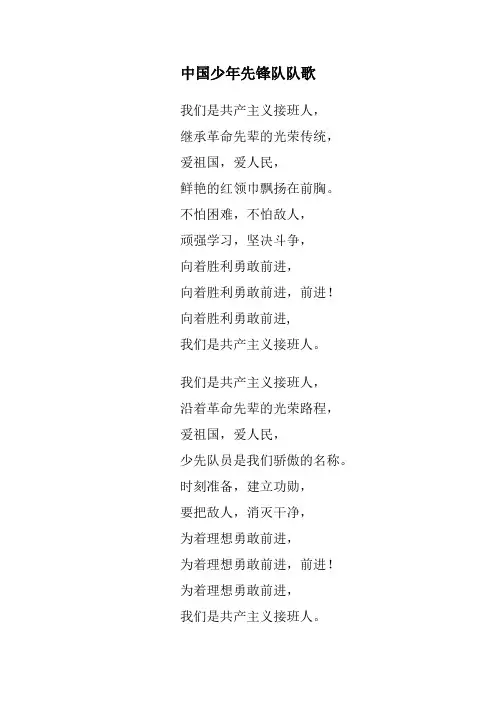 中国少年先锋队队歌

我们是共产主义接班人，
继承革命先辈的光荣传统，
爱祖国，爱人民，
鲜艳的红领巾飘扬在前胸。
不怕困难，不怕敌人，
顽强学习，坚决斗争，
向着胜利勇敢前进，
向着胜利勇敢前进，前进！
向着胜利勇敢前进，
我们是共产主义接班人。

我们是共产主义接班人，
沿着革命先辈的光荣路程，
爱祖国，爱人民，
少先队员是我们骄傲的名称。
时刻准备，建立功勋，
要把敌人，消灭干净，
为着理想勇敢前进，
为着理想勇敢前进，前进！
为着理想勇敢前进，
我们是共产主义接班人。